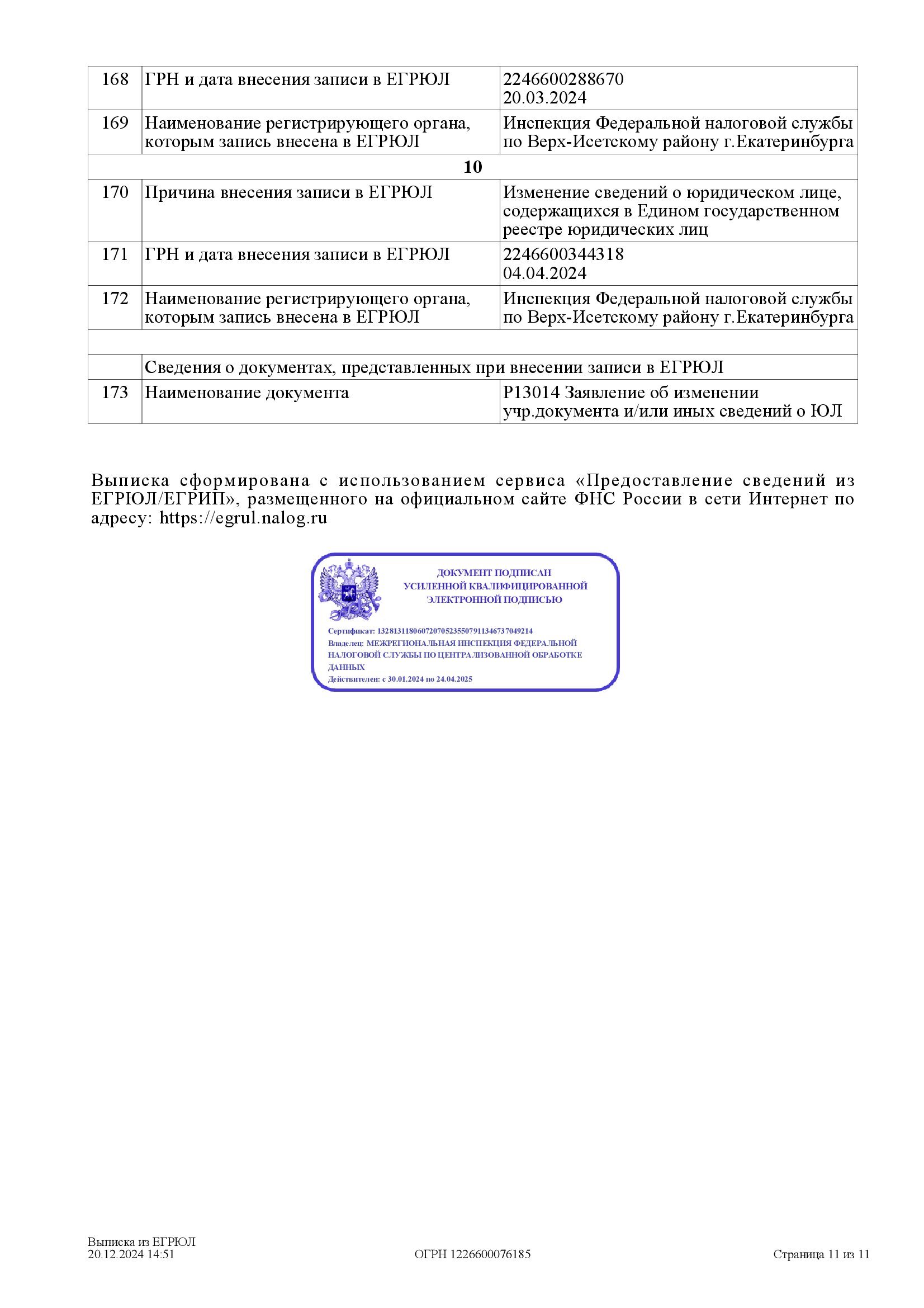 | 168 | ГРН и дата внесения записи в ЕГРЮЛ | 2246600288670 20.03.2024 |
|---|---|---|
| 169 | Наименование регистрирующего органа, которым запись внесена в ЕГРЮЛ | Инспекция Федеральной налоговой службы по Верх-Исетскому району г.Екатеринбурга |
| | **10** | |
| 170 | Причина внесения записи в ЕГРЮЛ | Изменение сведений о юридическом лице, содержащихся в Едином государственном реестре юридических лиц |
| 171 | ГРН и дата внесения записи в ЕГРЮЛ | 2246600344318 04.04.2024 |
| 172 | Наименование регистрирующего органа, которым запись внесена в ЕГРЮЛ | Инспекция Федеральной налоговой службы по Верх-Исетскому району г.Екатеринбурга |
| | | |
| | Сведения о документах, представленных при внесении записи в ЕГРЮЛ | |
| 173 | Наименование документа | Р13014 Заявление об изменении учр.документа и/или иных сведений о ЮЛ |

Выписка сформирована с использованием сервиса «Предоставление сведений из ЕГРЮЛ/ЕГРИП», размещенного на официальном сайте ФНС России в сети Интернет по адресу: https://egrul.nalog.ru

ДОКУМЕНТ ПОДПИСАН
УСИЛЕННОЙ КВАЛИФИЦИРОВАННОЙ
ЭЛЕКТРОННОЙ ПОДПИСЬЮ

Сертификат: 132813118060720705235507911346737049214
Владелец: МЕЖРЕГИОНАЛЬНАЯ ИНСПЕКЦИЯ ФЕДЕРАЛЬНОЙ НАЛОГОВОЙ СЛУЖБЫ ПО ЦЕНТРАЛИЗОВАННОЙ ОБРАБОТКЕ ДАННЫХ
Действителен: с 30.01.2024 по 24.04.2025

Выписка из ЕГРЮЛ
20.12.2024 14:51

ОГРН 1226600076185

Страница 11 из 11